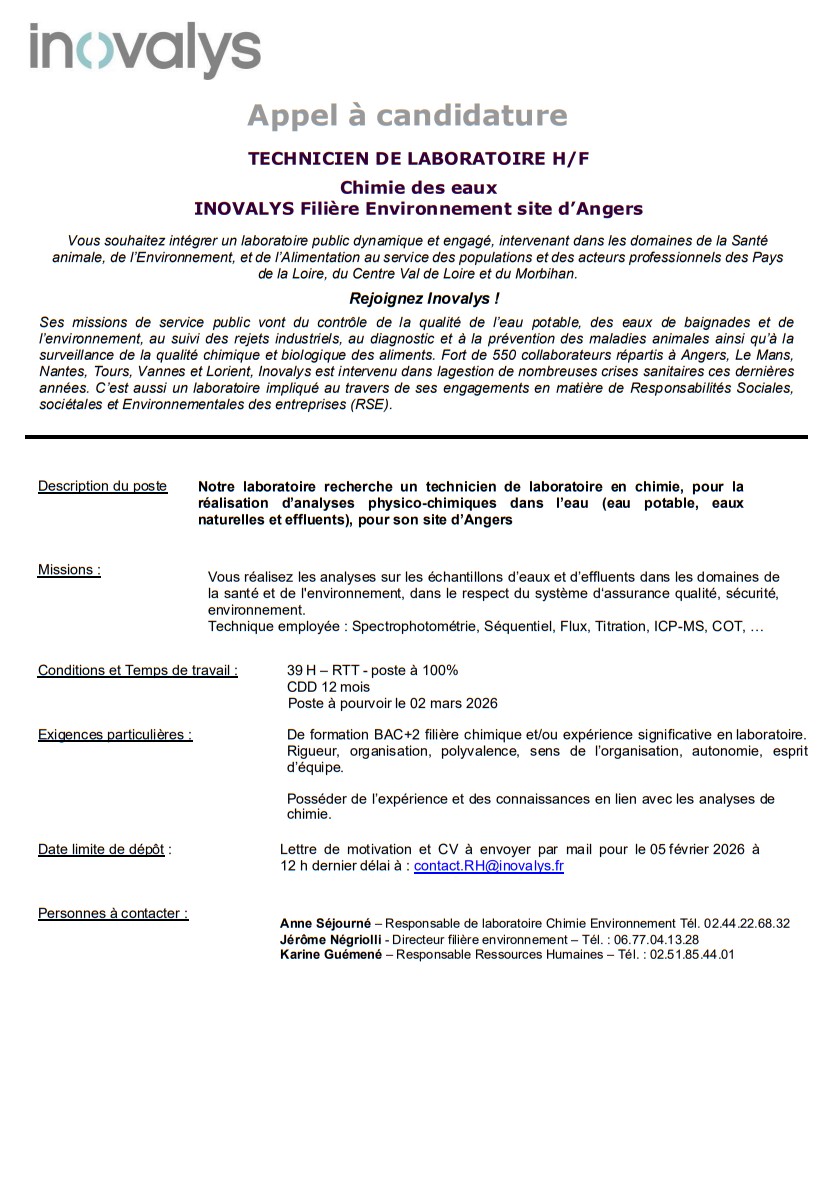 inovalys

Appel à candidature

TECHNICIEN DE LABORATOIRE H/F

Chimie des eaux
INOVALYS Filière Environnement site d'Angers

Vous souhaitez intégrer un laboratoire public dynamique et engagé, intervenant dans les domaines de la Santé animale, de l'Environnement, et de l'Alimentation au service des populations et des acteurs professionnels des Pays de la Loire, du Centre Val de Loire et du Morbihan.

Rejoignez Inovalys !

Ses missions de service public vont du contrôle de la qualité de l'eau potable, des eaux de baignades et de l'environnement, au suivi des rejets industriels, au diagnostic et à la prévention des maladies animales ainsi qu'à la surveillance de la qualité chimique et biologique des aliments. Fort de 550 collaborateurs répartis à Angers, Le Mans, Nantes, Tours, Vannes et Lorient, Inovalys est intervenu dans lagestion de nombreuses crises sanitaires ces dernières années. C'est aussi un laboratoire impliqué au travers de ses engagements en matière de Responsabilités Sociales, sociétales et Environnementales des entreprises (RSE).

Description du poste

Notre laboratoire recherche un technicien de laboratoire en chimie, pour la réalisation d'analyses physico-chimiques dans l'eau (eau potable, eaux naturelles et effluents), pour son site d'Angers

Missions :

Vous réalisez les analyses sur les échantillons d'eaux et d'effluents dans les domaines de la santé et de l'environnement, dans le respect du système d'assurance qualité, sécurité, environnement.
Technique employée : Spectrophotométrie, Séquentiel, Flux, Titration, ICP-MS, COT, …

Conditions et Temps de travail :

39 H – RTT - poste à 100%
CDD 12 mois
Poste à pourvoir le 02 mars 2026

Exigences particulières :

De formation BAC+2 filière chimique et/ou expérience significative en laboratoire.
Rigueur, organisation, polyvalence, sens de l'organisation, autonomie, esprit d'équipe.

Posséder de l'expérience et des connaissances en lien avec les analyses de chimie.

Date limite de dépôt :

Lettre de motivation et CV à envoyer par mail pour le 05 février 2026 à 12 h dernier délai à : contact.RH@inovalys.fr

Personnes à contacter :

Anne Séjourné – Responsable de laboratoire Chimie Environnement Tél. 02.44.22.68.32
Jérôme Négriolli - Directeur filière environnement – Tél. : 06.77.04.13.28
Karine Guémené – Responsable Ressources Humaines – Tél. : 02.51.85.44.01